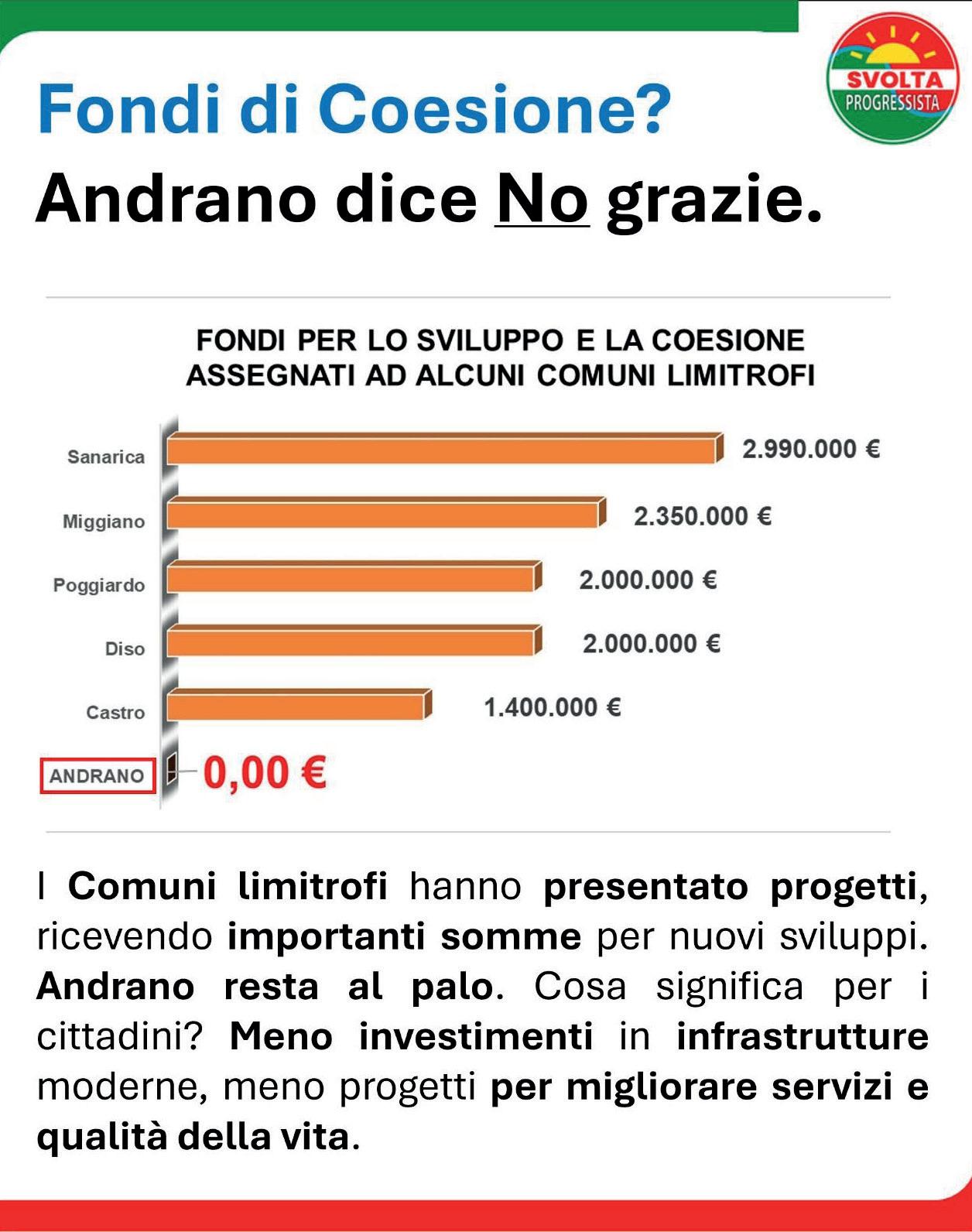 SVOLTA PROGRESSISTA

Fondi di Coesione?
Andrano dice No grazie.

FONDI PER LO SVILUPPO E LA COESIONE ASSEGNATI AD ALCUNI COMUNI LIMITROFI

Sanarica 2.990.000 €
Miggiano 2.350.000 €
Poggiardo 2.000.000 €
Diso 2.000.000 €
Castro 1.400.000 €
ANDRANO 0,00 €

I Comuni limitrofi hanno presentato progetti, ricevendo importanti somme per nuovi sviluppi. Andrano resta al palo. Cosa significa per i cittadini? Meno investimenti in infrastrutture moderne, meno progetti per migliorare servizi e qualità della vita.